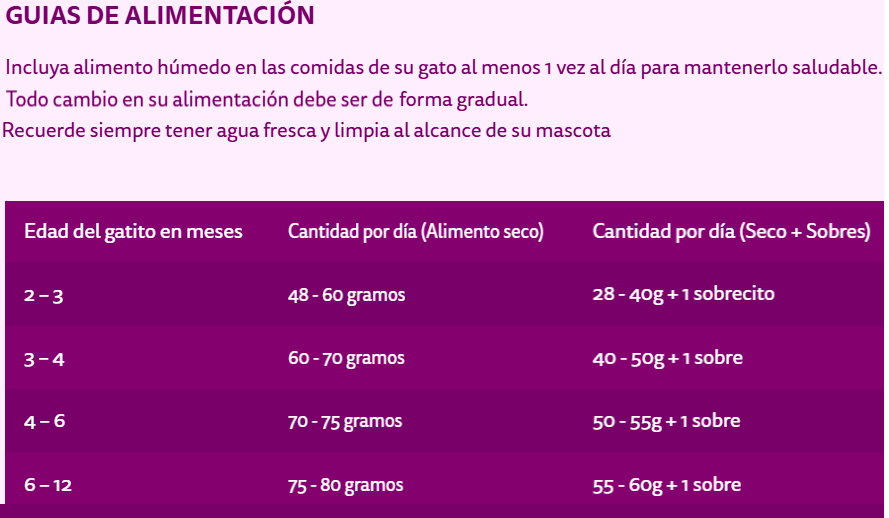 GUIAS DE ALIMENTACIÓN

Incluya alimento húmedo en las comidas de su gato al menos 1 vez al día para mantenerlo saludable.

Todo cambio en su alimentación debe ser de forma gradual.

Recuerde siempre tener agua fresca y limpia al alcance de su mascota

| Edad del gatito en meses | Cantidad por día (Alimento seco) | Cantidad por día (Seco + Sobres) |
|---|---|---|
| 2 – 3 | 48 - 60 gramos | 28 - 40g + 1 sobrecito |
| 3 – 4 | 60 - 70 gramos | 40 - 50g + 1 sobre |
| 4 – 6 | 70 - 75 gramos | 50 - 55g + 1 sobre |
| 6 – 12 | 75 - 80 gramos | 55 - 60g + 1 sobre |